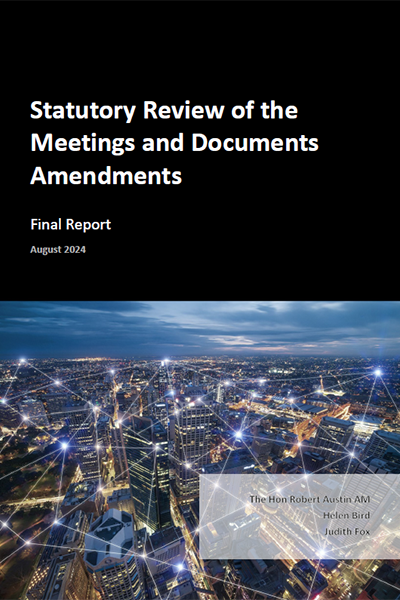 Statutory Review of the Meetings and Documents Amendments

Final Report

August 2024

The Hon Robert Austin AM
Helen Bird
Judith Fox